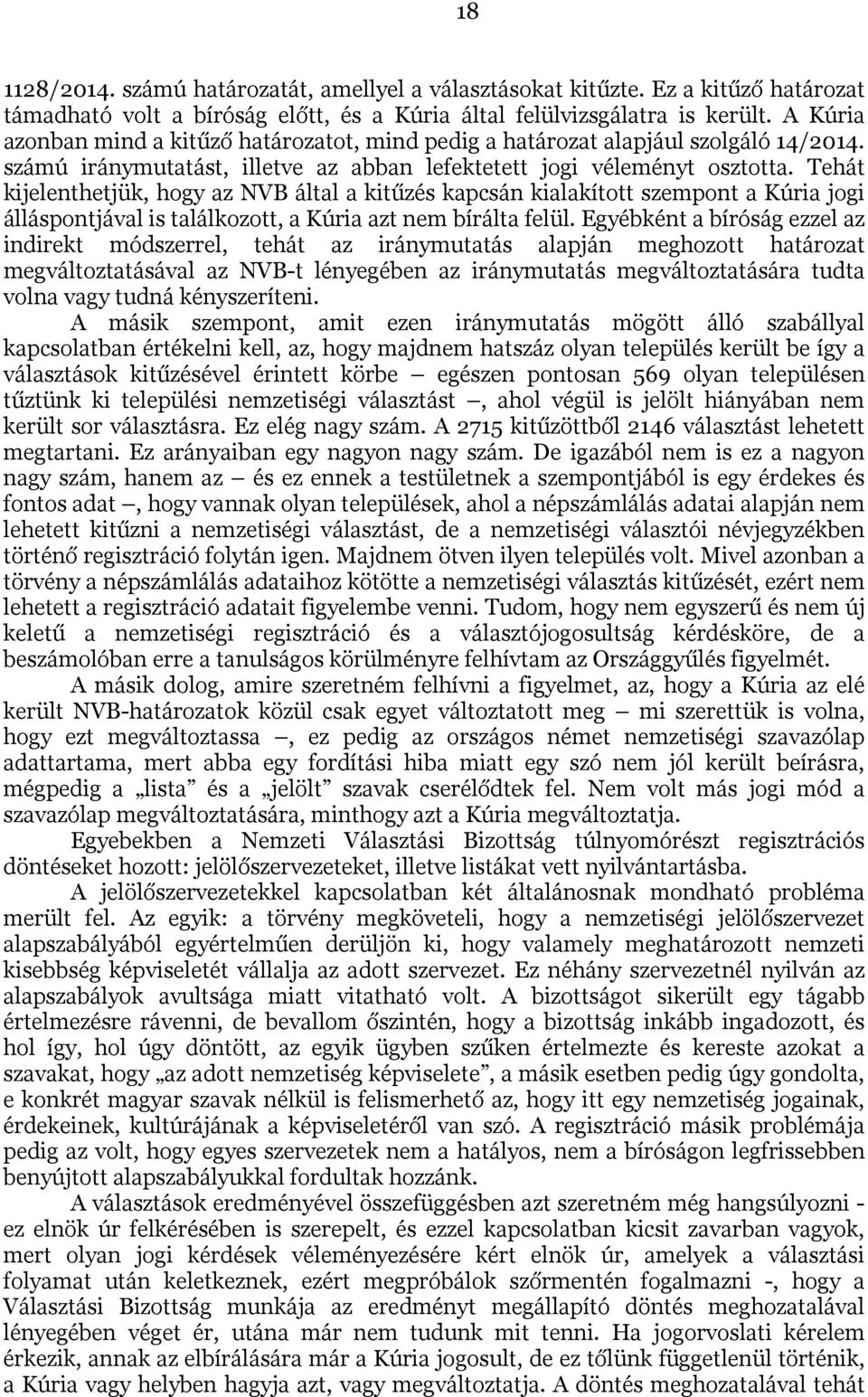 18

1128/2014. számú határozatát, amellyel a választásokat kitűzte. Ez a kitűző határozat támadható volt a bíróság előtt, és a Kúria által felülvizsgálatra is került. A Kúria azonban mind a kitűző határozatot, mind pedig a határozat alapjául szolgáló 14/2014. számú iránymutatást, illetve az abban lefektetett jogi véleményt osztotta. Tehát kijelenthetjük, hogy az NVB által a kitűzés kapcsán kialakított szempont a Kúria jogi álláspontjával is találkozott, a Kúria azt nem bírálta felül. Egyébként a bíróság ezzel az indirekt módszerrel, tehát az iránymutatás alapján meghozott határozat megváltoztatásával az NVB-t lényegében az iránymutatás megváltoztatására tudta volna vagy tudná kényszeríteni.

A másik szempont, amit ezen iránymutatás mögött álló szabállyal kapcsolatban értékelni kell, az, hogy majdnem hatszáz olyan település került be így a választások kitűzésével érintett körbe – egészen pontosan 569 olyan településen tűztünk ki települési nemzetiségi választást –, ahol végül is jelölt hiányában nem került sor választásra. Ez elég nagy szám. A 2715 kitűzöttből 2146 választást lehetett megtartani. Ez arányaiban egy nagyon nagy szám. De igazából nem is ez a nagyon nagy szám, hanem az – és ez ennek a testületnek a szempontjából is egy érdekes és fontos adat –, hogy vannak olyan települések, ahol a népszámlálás adatai alapján nem lehetett kitűzni a nemzetiségi választást, de a nemzetiségi választói névjegyzékben történő regisztráció folytán igen. Majdnem ötven ilyen település volt. Mivel azonban a törvény a népszámlálás adataihoz kötötte a nemzetiségi választás kitűzését, ezért nem lehetett a regisztráció adatait figyelembe venni. Tudom, hogy nem egyszerű és nem új keletű a nemzetiségi regisztráció és a választójogosultság kérdésköre, de a beszámolóban erre a tanulságos körülményre felhívtam az Országgyűlés figyelmét.

A másik dolog, amire szeretném felhívni a figyelmet, az, hogy a Kúria az elé került NVB-határozatok közül csak egyet változtatott meg – mi szerettük is volna, hogy ezt megváltoztassa –, ez pedig az országos német nemzetiségi szavazólap adattartama, mert abba egy fordítási hiba miatt egy szó nem jól került beírásra, mégpedig a „lista” és a „jelölt” szavak cserélődtek fel. Nem volt más jogi mód a szavazólap megváltoztatására, minthogy azt a Kúria megváltoztatja.

Egyebekben a Nemzeti Választási Bizottság túlnyomórészt regisztrációs döntéseket hozott: jelölőszervezeteket, illetve listákat vett nyilvántartásba.

A jelölőszervezetekkel kapcsolatban két általánosnak mondható probléma merült fel. Az egyik: a törvény megköveteli, hogy a nemzetiségi jelölőszervezet alapszabályából egyértelműen derüljön ki, hogy valamely meghatározott nemzeti kisebbség képviseletét vállalja az adott szervezet. Ez néhány szervezetnél nyilván az alapszabályok avultsága miatt vitatható volt. A bizottságot sikerült egy tágabb értelmezésre rávenni, de bevallom őszintén, hogy a bizottság inkább ingadozott, és hol így, hol úgy döntött, az egyik ügyben szűken értelmezte és kereste azokat a szavakat, hogy „az adott nemzetiség képviselete”, a másik esetben pedig úgy gondolta, e konkrét magyar szavak nélkül is felismerhető az, hogy itt egy nemzetiség jogainak, érdekeinek, kultúrájának a képviseletéről van szó. A regisztráció másik problémája pedig az volt, hogy egyes szervezetek nem a hatályos, nem a bíróságon legfrissebben benyújtott alapszabályukkal fordultak hozzánk.

A választások eredményével összefüggésben azt szeretném még hangsúlyozni - ez elnök úr felkérésében is szerepelt, és ezzel kapcsolatban kicsit zavarban vagyok, mert olyan jogi kérdések véleményezésére kért elnök úr, amelyek a választási folyamat után keletkeznek, ezért megpróbálok szőrmentén fogalmazni -, hogy a Választási Bizottság munkája az eredményt megállapító döntés meghozatalával lényegében véget ér, utána már nem tudunk mit tenni. Ha jogorvoslati kérelem érkezik, annak az elbírálására már a Kúria jogosult, de ez tőlünk függetlenül történik, a Kúria vagy helyben hagyja azt, vagy megváltoztatja. A döntés meghozatalával tehát